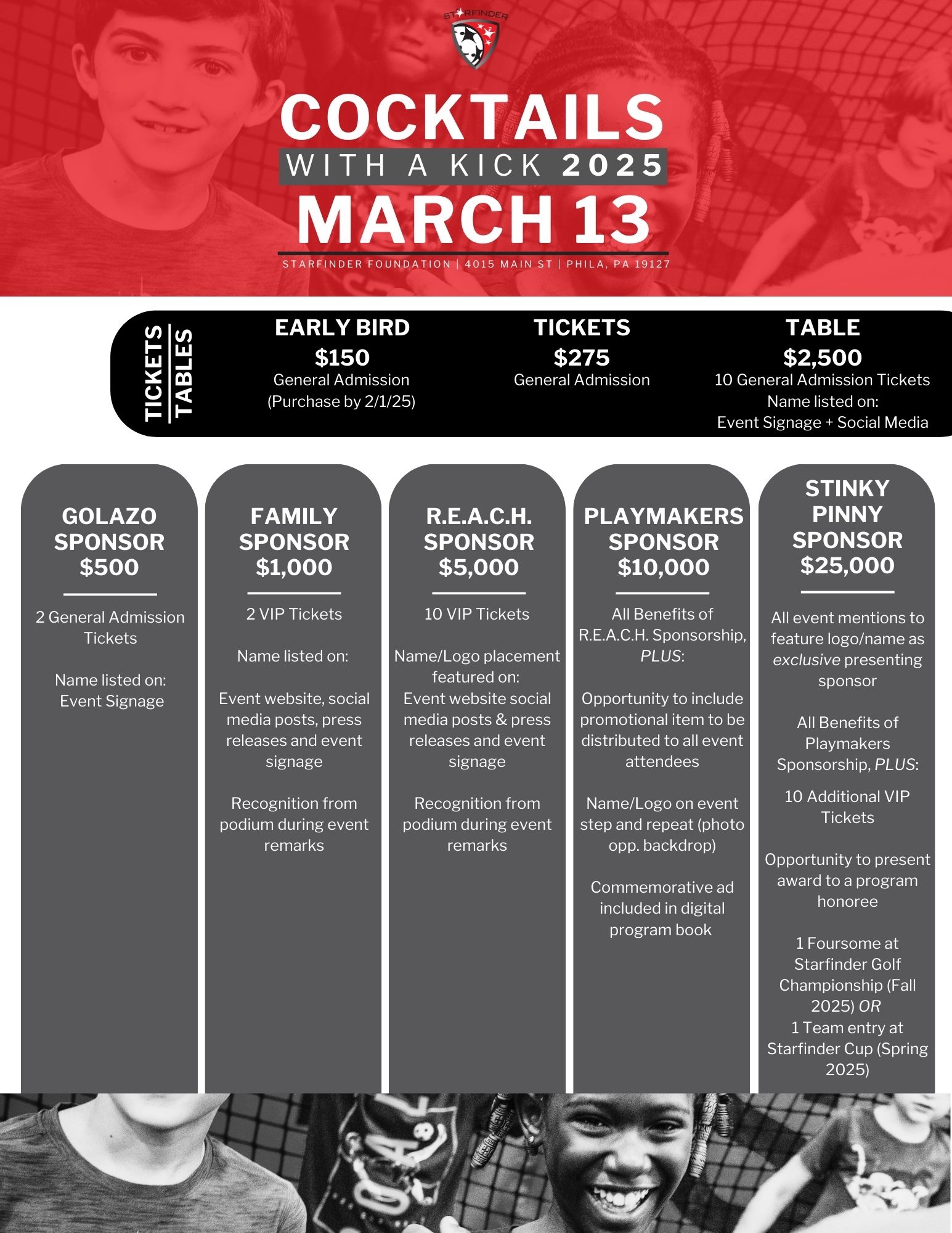 STARFINDER

COCKTAILS
WITH A KICK 2025
MARCH 13

STARFINDER FOUNDATION | 4015 MAIN ST | PHILA, PA 19127

TICKETS
TABLES

EARLY BIRD
$150
General Admission
(Purchase by 2/1/25)

TICKETS
$275
General Admission

TABLE
$2,500
10 General Admission Tickets
Name listed on:
Event Signage + Social Media

GOLAZO SPONSOR
$500

2 General Admission Tickets

Name listed on:
Event Signage

FAMILY SPONSOR
$1,000

2 VIP Tickets

Name listed on:

Event website, social media posts, press releases and event signage

Recognition from podium during event remarks

R.E.A.C.H. SPONSOR
$5,000

10 VIP Tickets

Name/Logo placement featured on:
Event website social media posts & press releases and event signage

Recognition from podium during event remarks

PLAYMAKERS SPONSOR
$10,000

All Benefits of R.E.A.C.H. Sponsorship, PLUS:

Opportunity to include promotional item to be distributed to all event attendees

Name/Logo on event step and repeat (photo opp. backdrop)

Commemorative ad included in digital program book

STINKY PINNY SPONSOR
$25,000

All event mentions to feature logo/name as exclusive presenting sponsor

All Benefits of Playmakers Sponsorship, PLUS:

10 Additional VIP Tickets

Opportunity to present award to a program honoree

1 Foursome at Starfinder Golf Championship (Fall 2025) OR
1 Team entry at Starfinder Cup (Spring 2025)